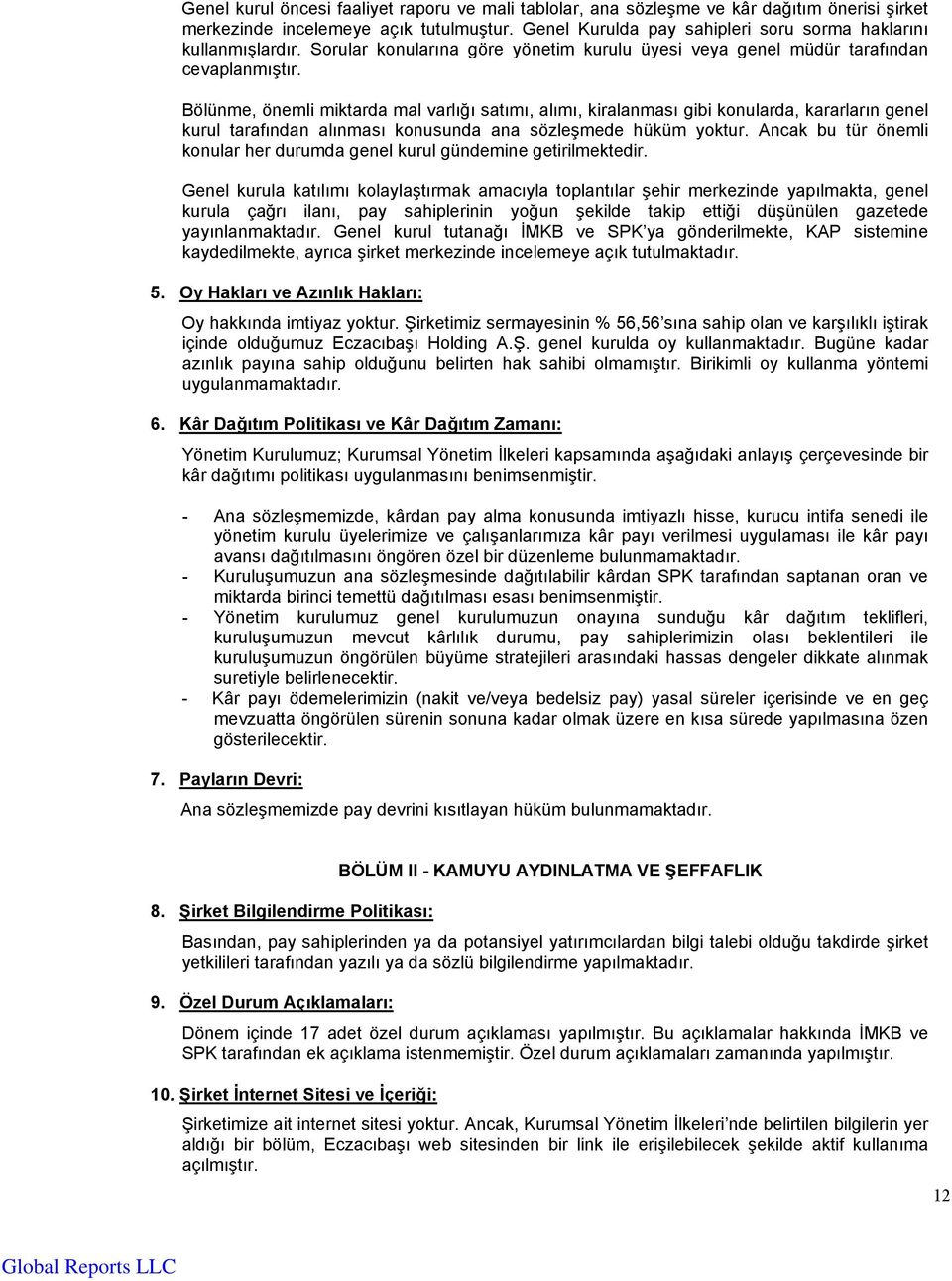 Genel kurul öncesi faaliyet raporu ve mali tablolar, ana sözleşme ve kâr dağıtım önerisi şirket merkezinde incelemeye açık tutulmuştur. Genel Kurulda pay sahipleri soru sorma haklarını kullanmışlardır. Sorular konularına göre yönetim kurulu üyesi veya genel müdür tarafından cevaplanmıştır.

Bölünme, önemli miktarda mal varlığı satımı, alımı, kiralanması gibi konularda, kararların genel kurul tarafından alınması konusunda ana sözleşmede hüküm yoktur. Ancak bu tür önemli konular her durumda genel kurul gündemine getirilmektedir.

Genel kurula katılımı kolaylaştırmak amacıyla toplantılar şehir merkezinde yapılmakta, genel kurula çağrı ilanı, pay sahiplerinin yoğun şekilde takip ettiği düşünülen gazetede yayınlanmaktadır. Genel kurul tutanağı İMKB ve SPK'ya gönderilmekte, KAP sistemine kaydedilmekte, ayrıca şirket merkezinde incelemeye açık tutulmaktadır.

5. Oy Hakları ve Azınlık Hakları:

Oy hakkında imtiyaz yoktur. Şirketimiz sermayesinin % 56,56'sına sahip olan ve karşılıklı iştirak içinde olduğumuz Eczacıbaşı Holding A.Ş. genel kurulda oy kullanmaktadır. Bugüne kadar azınlık payına sahip olduğunu belirten hak sahibi olmamıştır. Birikimli oy kullanma yöntemi uygulanmamaktadır.

6. Kâr Dağıtım Politikası ve Kâr Dağıtım Zamanı:

Yönetim Kurulumuz; Kurumsal Yönetim İlkeleri kapsamında aşağıdaki anlayış çerçevesinde bir kâr dağıtımı politikası uygulanmasını benimsenmiştir.

- Ana sözleşmemizde, kârdan pay alma konusunda imtiyazlı hisse, kurucu intifa senedi ile yönetim kurulu üyelerimize ve çalışanlarımıza kâr payı verilmesi uygulaması ile kâr payı avansı dağıtılmasını öngören özel bir düzenleme bulunmamaktadır.
- Kuruluşumuzun ana sözleşmesinde dağıtılabilir kârdan SPK tarafından saptanan oran ve miktarda birinci temettü dağıtılması esası benimsenmiştir.
- Yönetim kurulumuz genel kurulumuzun onayına sunduğu kâr dağıtım teklifleri, kuruluşumuzun mevcut kârlılık durumu, pay sahiplerimizin olası beklentileri ile kuruluşumuzun öngörülen büyüme stratejileri arasındaki hassas dengeler dikkate alınmak suretiyle belirlenecektir.
- Kâr payı ödemelerimizin (nakit ve/veya bedelsiz pay) yasal süreler içerisinde ve en geç mevzuatta öngörülen sürenin sonuna kadar olmak üzere en kısa sürede yapılmasına özen gösterilecektir.

7. Payların Devri:

Ana sözleşmemizde pay devrini kısıtlayan hüküm bulunmamaktadır.

BÖLÜM II - KAMUYU AYDINLATMA VE ŞEFFAFLIK

8. Şirket Bilgilendirme Politikası:

Basından, pay sahiplerinden ya da potansiyel yatırımcılardan bilgi talebi olduğu takdirde şirket yetkilileri tarafından yazılı ya da sözlü bilgilendirme yapılmaktadır.

9. Özel Durum Açıklamaları:

Dönem içinde 17 adet özel durum açıklaması yapılmıştır. Bu açıklamalar hakkında İMKB ve SPK tarafından ek açıklama istenmemiştir. Özel durum açıklamaları zamanında yapılmıştır.

10. Şirket İnternet Sitesi ve İçeriği:

Şirketimize ait internet sitesi yoktur. Ancak, Kurumsal Yönetim İlkeleri'nde belirtilen bilgilerin yer aldığı bir bölüm, Eczacıbaşı web sitesinden bir link ile erişilebilecek şekilde aktif kullanıma açılmıştır.

12

Global Reports LLC